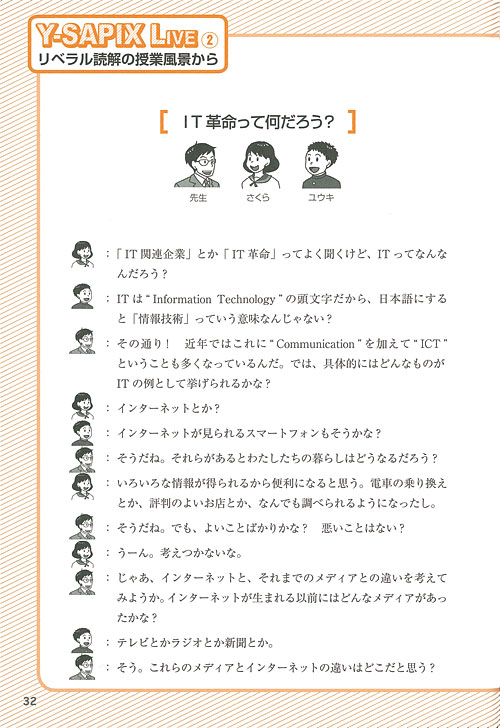 Y-SAPIX LIVE ②
リベラル読解の授業風景から

［ IT革命って何だろう？ ］

先生　さくら　ユウキ

：「IT関連企業」とか「IT革命」ってよく聞くけど、ITってなんなんだろう？

：ITは“Information Technology”の頭文字だから、日本語にすると「情報技術」っていう意味なんじゃない？

：その通り！　近年ではこれに“Communication”を加えて“ICT”ということも多くなっているんだ。では、具体的にはどんなものがITの例として挙げられるかな？

：インターネットとか？

：インターネットが見られるスマートフォンもそうかな？

：そうだね。それらがあるとわたしたちの暮らしはどうなるだろう？

：いろいろな情報が得られるから便利になると思う。電車の乗り換えとか、評判のよいお店とか、なんでも調べられるようになったし。

：そうだね。でも、よいことばかりかな？　悪いことはない？

：うーん。考えつかないな。

：じゃあ、インターネットと、それまでのメディアとの違いを考えてみようか。インターネットが生まれる以前にはどんなメディアがあったかな？

：テレビとかラジオとか新聞とか。

：そう。これらのメディアとインターネットの違いはどこだと思う？

32